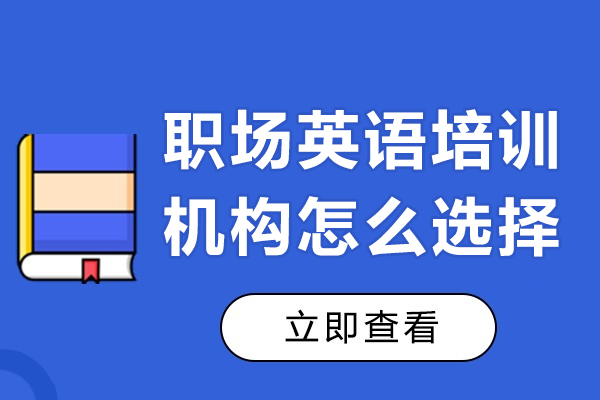 职场英语培训机构怎么选择

立即查看